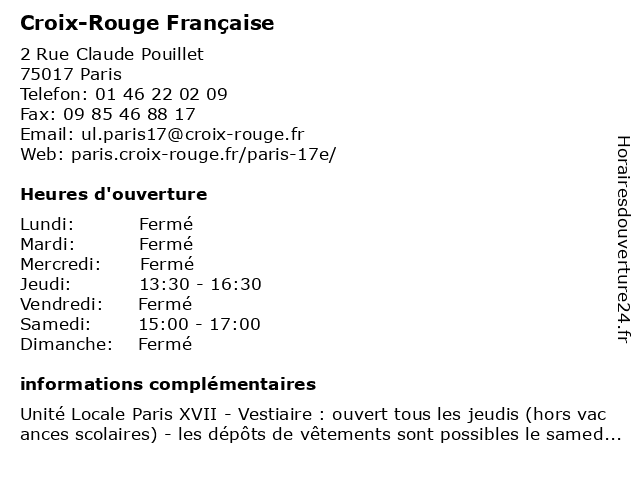 Croix-Rouge Française

2 Rue Claude Pouillet
75017 Paris
Telefon: 01 46 22 02 09
Fax: 09 85 46 88 17
Email: ul.paris17@croix-rouge.fr
Web: paris.croix-rouge.fr/paris-17e/

Heures d'ouverture

| | |
|---|---|
| Lundi: | Fermé |
| Mardi: | Fermé |
| Mercredi: | Fermé |
| Jeudi: | 13:30 - 16:30 |
| Vendredi: | Fermé |
| Samedi: | 15:00 - 17:00 |
| Dimanche: | Fermé |

informations complémentaires

Unité Locale Paris XVII - Vestiaire : ouvert tous les jeudis (hors vac ances scolaires) - les dépôts de vêtements sont possibles le samed...

Horairesdouverture24.fr